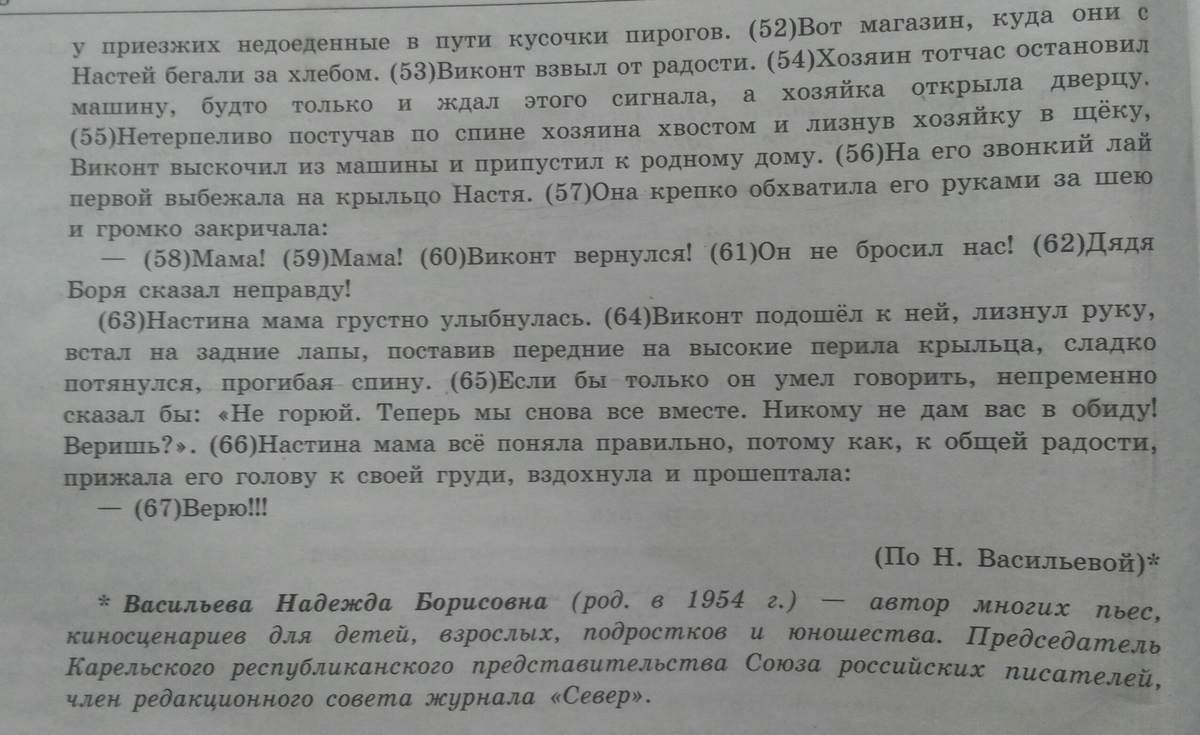 у приезжих недоеденные в пути кусочки пирогов. (52)Вот магазин, куда они с Настей бегали за хлебом. (53)Виконт взвыл от радости. (54)Хозяин тотчас остановил машину, будто только и ждал этого сигнала, а хозяйка открыла дверцу. (55)Нетерпеливо постучав по спине хозяина хвостом и лизнув хозяйку в щёку, Виконт выскочил из машины и припустил к родному дому. (56)На его звонкий лай первой выбежала на крыльцо Настя. (57)Она крепко обхватила его руками за шею и громко закричала:

— (58)Мама! (59)Мама! (60)Виконт вернулся! (61)Он не бросил нас! (62)Дядя Боря сказал неправду!

(63)Настина мама грустно улыбнулась. (64)Виконт подошёл к ней, лизнул руку, встал на задние лапы, поставив передние на высокие перила крыльца, сладко потянулся, прогибая спину. (65)Если бы только он умел говорить, непременно сказал бы: «Не горюй. Теперь мы снова все вместе. Никому не дам вас в обиду! Веришь?». (66)Настина мама всё поняла правильно, потому как, к общей радости, прижала его голову к своей груди, вздохнула и прошептала:

— (67)Верю!!!

(По Н. Васильевой)*

* Васильева Надежда Борисовна (род. в 1954 г.) — автор многих пьес, киносценариев для детей, взрослых, подростков и юношества. Председатель Карельского республиканского представительства Союза российских писателей, член редакционного совета журнала «Север».